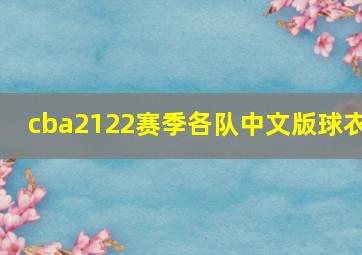 cba2122赛季各队中文版球衣